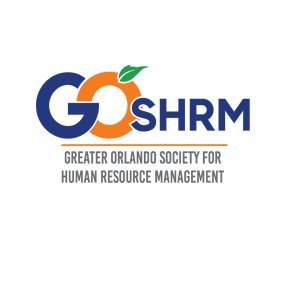 GOSHRM

GREATER ORLANDO SOCIETY FOR HUMAN RESOURCE MANAGEMENT